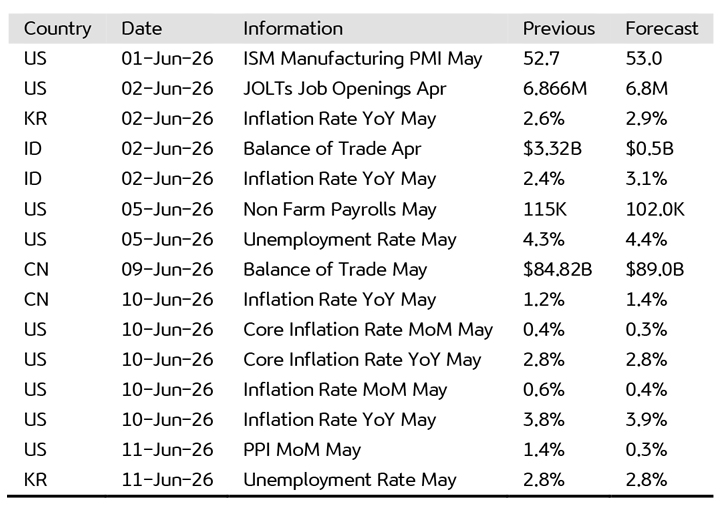 | Country | Date | Information | Previous | Forecast |
|---|---|---|---|---|
| US | 01-Jun-26 | ISM Manufacturing PMI May | 52.7 | 53.0 |
| US | 02-Jun-26 | JOLTs Job Openings Apr | 6.866M | 6.8M |
| KR | 02-Jun-26 | Inflation Rate YoY May | 2.6% | 2.9% |
| ID | 02-Jun-26 | Balance of Trade Apr | \$3.32B | \$0.5B |
| ID | 02-Jun-26 | Inflation Rate YoY May | 2.4% | 3.1% |
| US | 05-Jun-26 | Non Farm Payrolls May | 115K | 102.0K |
| US | 05-Jun-26 | Unemployment Rate May | 4.3% | 4.4% |
| CN | 09-Jun-26 | Balance of Trade May | \$84.82B | \$89.0B |
| CN | 10-Jun-26 | Inflation Rate YoY May | 1.2% | 1.4% |
| US | 10-Jun-26 | Core Inflation Rate MoM May | 0.4% | 0.3% |
| US | 10-Jun-26 | Core Inflation Rate YoY May | 2.8% | 2.8% |
| US | 10-Jun-26 | Inflation Rate MoM May | 0.6% | 0.4% |
| US | 10-Jun-26 | Inflation Rate YoY May | 3.8% | 3.9% |
| US | 11-Jun-26 | PPI MoM May | 1.4% | 0.3% |
| KR | 11-Jun-26 | Unemployment Rate May | 2.8% | 2.8% |